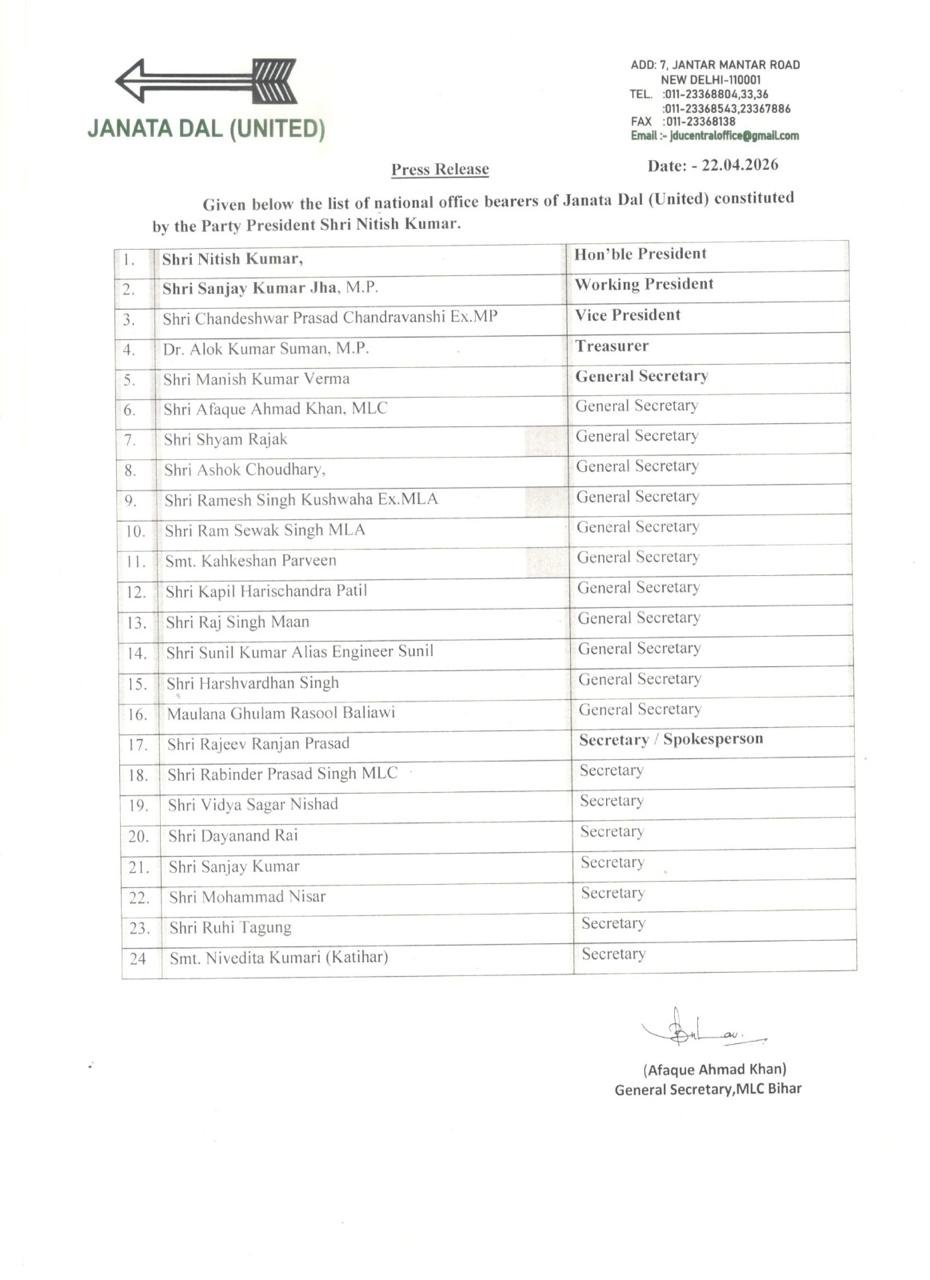 JANATA DAL (UNITED)

ADD: 7, JANTAR MANTAR ROAD
NEW DELHI-110001
TEL. :011-23368804,33,36
:011-23368543,23367886
FAX :011-23368138
Email :- jducentraloffice@gmail.com

Press Release

Date: - 22.04.2026

Given below the list of national office bearers of Janata Dal (United) constituted by the Party President Shri Nitish Kumar.

| 1. | Shri Nitish Kumar, | Hon'ble President |
|---|---|---|
| 2. | Shri Sanjay Kumar Jha, M.P. | Working President |
| 3. | Shri Chandeshwar Prasad Chandravanshi Ex.MP | Vice President |
| 4. | Dr. Alok Kumar Suman, M.P. | Treasurer |
| 5. | Shri Manish Kumar Verma | General Secretary |
| 6. | Shri Afaque Ahmad Khan, MLC | General Secretary |
| 7. | Shri Shyam Rajak | General Secretary |
| 8. | Shri Ashok Choudhary, | General Secretary |
| 9. | Shri Ramesh Singh Kushwaha Ex.MLA | General Secretary |
| 10. | Shri Ram Sewak Singh MLA | General Secretary |
| 11. | Smt. Kahkeshan Parveen | General Secretary |
| 12. | Shri Kapil Harischandra Patil | General Secretary |
| 13. | Shri Raj Singh Maan | General Secretary |
| 14. | Shri Sunil Kumar Alias Engineer Sunil | General Secretary |
| 15. | Shri Harshvardhan Singh | General Secretary |
| 16. | Maulana Ghulam Rasool Baliawi | General Secretary |
| 17. | Shri Rajeev Ranjan Prasad | Secretary / Spokesperson |
| 18. | Shri Rabinder Prasad Singh MLC | Secretary |
| 19. | Shri Vidya Sagar Nishad | Secretary |
| 20. | Shri Dayanand Rai | Secretary |
| 21. | Shri Sanjay Kumar | Secretary |
| 22. | Shri Mohammad Nisar | Secretary |
| 23. | Shri Ruhi Tagung | Secretary |
| 24 | Smt. Nivedita Kumari (Katihar) | Secretary |

(Afaque Ahmad Khan)
General Secretary,MLC Bihar